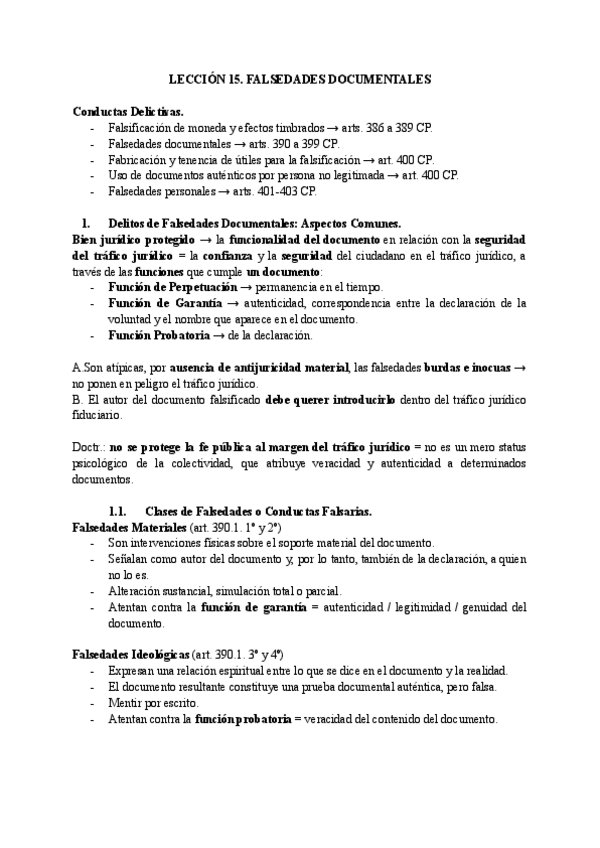 LECCIÓN 15. FALSEDADES DOCUMENTALES

Conductas Delictivas.
- Falsificación de moneda y efectos timbrados → arts. 386 a 389 CP.
- Falsedades documentales → arts. 390 a 399 CP.
- Fabricación y tenencia de útiles para la falsificación → art. 400 CP.
- Uso de documentos auténticos por persona no legitimada → art. 400 CP.
- Falsedades personales → arts. 401-403 CP.

1. Delitos de Falsedades Documentales: Aspectos Comunes.
Bien jurídico protegido → la funcionalidad del documento en relación con la seguridad del tráfico jurídico = la confianza y la seguridad del ciudadano en el tráfico jurídico, a través de las funciones que cumple un documento:
- Función de Perpetuación → permanencia en el tiempo.
- Función de Garantía → autenticidad, correspondencia entre la declaración de la voluntad y el nombre que aparece en el documento.
- Función Probatoria → de la declaración.

A.Son atípicas, por ausencia de antijuricidad material, las falsedades burdas e inocuas → no ponen en peligro el tráfico jurídico.
B. El autor del documento falsificado debe querer introducirlo dentro del tráfico jurídico fiduciario.

Doctr.: no se protege la fe pública al margen del tráfico jurídico = no es un mero status psicológico de la colectividad, que atribuye veracidad y autenticidad a determinados documentos.

1.1. Clases de Falsedades o Conductas Falsarias.
Falsedades Materiales (art. 390.1. 1º y 2º)
- Son intervenciones físicas sobre el soporte material del documento.
- Señalan como autor del documento y, por lo tanto, también de la declaración, a quien no lo es.
- Alteración sustancial, simulación total o parcial.
- Atentan contra la función de garantía = autenticidad / legitimidad / genuidad del documento.

Falsedades Ideológicas (art. 390.1. 3º y 4º)
- Expresan una relación espiritual entre lo que se dice en el documento y la realidad.
- El documento resultante constituye una prueba documental auténtica, pero falsa.
- Mentir por escrito.
- Atentan contra la función probatoria = veracidad del contenido del documento.